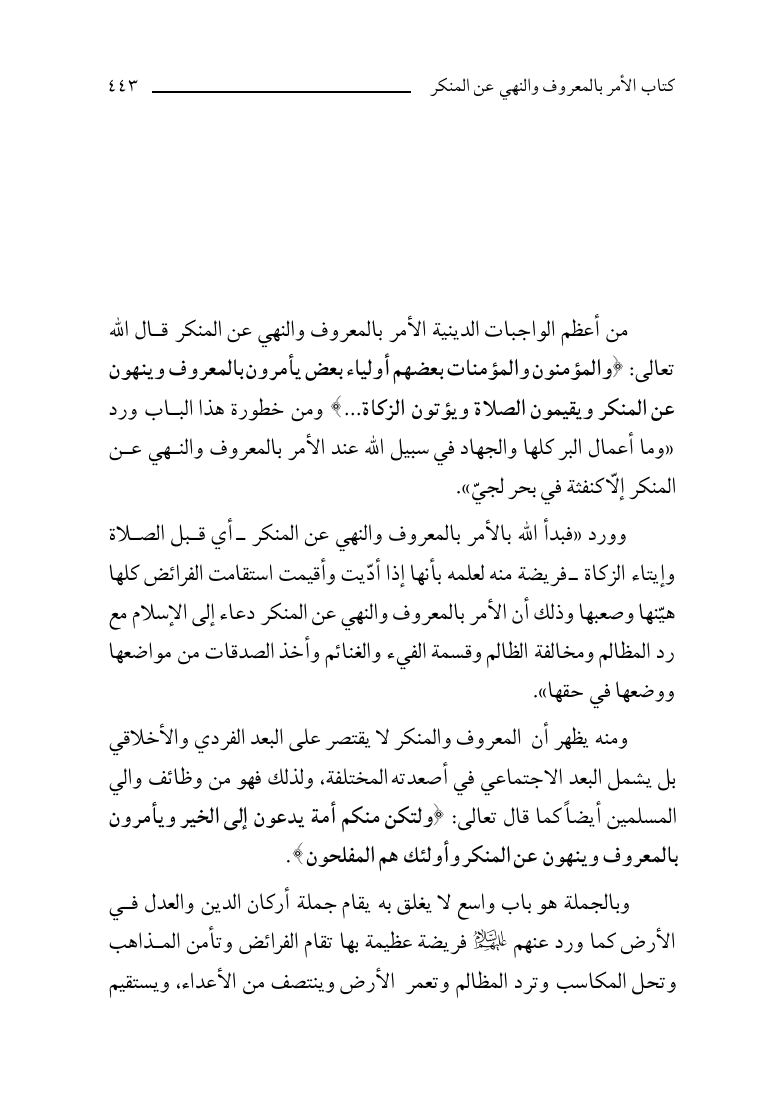 كتاب الأمر بالمعروف والنهي عن المنكر ٤٤٣

من أعظم الواجبات الدينية الأمر بالمعروف والنهي عن المنكر قال الله تعالى: ﴿والمؤمنون والمؤمنات بعضهم أولياء بعض يأمرون بالمعروف وينهون عن المنكر ويقيمون الصلاة ويؤتون الزكاة...﴾ ومن خطورة هذا الباب ورد «وما أعمال البر كلها والجهاد في سبيل الله عند الأمر بالمعروف والنهي عن المنكر إلّا كنفثة في بحر لجيّ».

وورد «فبدأ الله بالأمر بالمعروف والنهي عن المنكر ـ أي قبل الصلاة وإيتاء الزكاة ـ فريضة منه لعلمه بأنها إذا أدّيت وأقيمت استقامت الفرائض كلها هيّنها وصعبها وذلك أن الأمر بالمعروف والنهي عن المنكر دعاء إلى الإسلام مع رد المظالم ومخالفة الظالم وقسمة الفيء والغنائم وأخذ الصدقات من مواضعها ووضعها في حقها».

ومنه يظهر أن المعروف والمنكر لا يقتصر على البعد الفردي والأخلاقي بل يشمل البعد الاجتماعي في أصعدته المختلفة، ولذلك فهو من وظائف والي المسلمين أيضاً كما قال تعالى: ﴿ولتكن منكم أمة يدعون إلى الخير ويأمرون بالمعروف وينهون عن المنكر وأولئك هم المفلحون﴾.

وبالجملة هو باب واسع لا يغلق به يقام جملة أركان الدين والعدل في الأرض كما ورد عنهم عليهم السلام فريضة عظيمة بها تقام الفرائض وتأمن المذاهب وتحل المكاسب وترد المظالم وتعمر الأرض وينتصف من الأعداء، ويستقيم